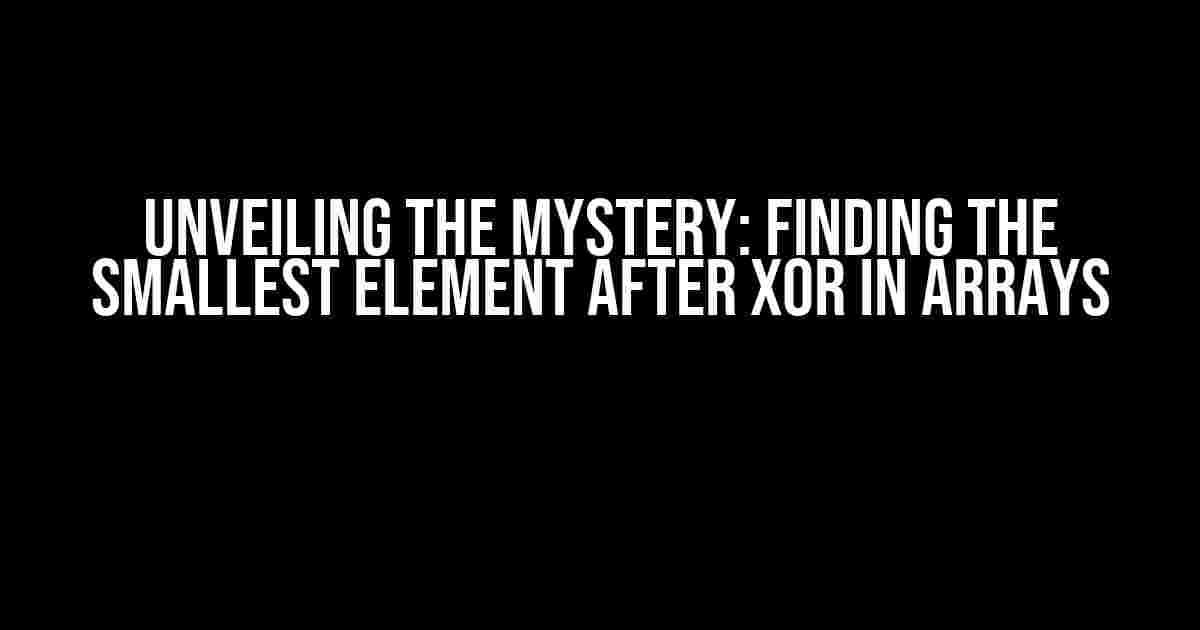 UNVEILING THE MYSTERY: FINDING THE SMALLEST ELEMENT AFTER XOR IN ARRAYS